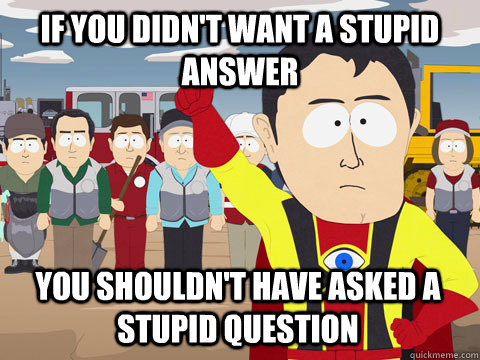 IF YOU DIDN'T WANT A STUPID ANSWER

YOU SHOULDN'T HAVE ASKED A STUPID QUESTION

quickmeme.com